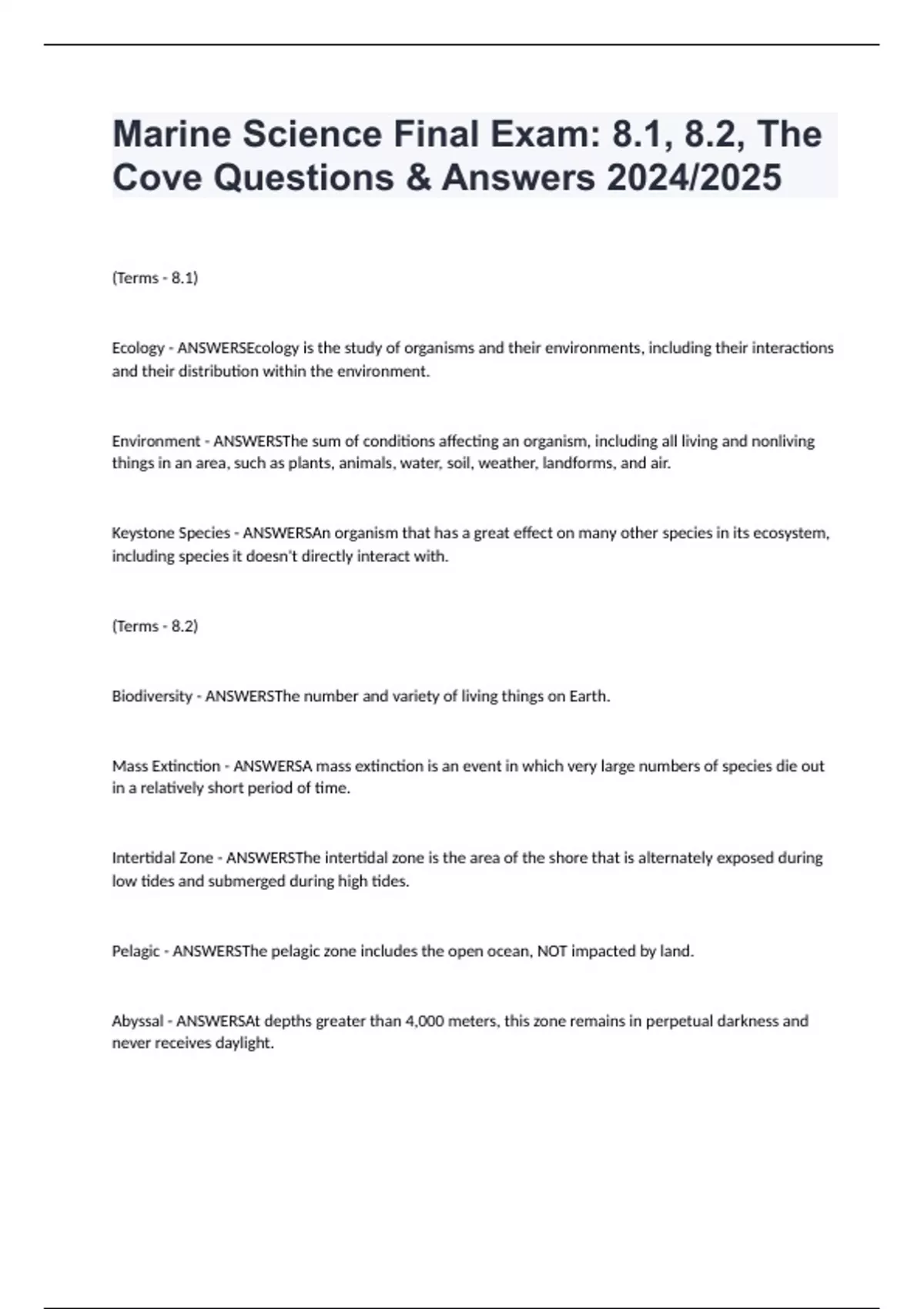 Marine Science Final Exam: 8.1, 8.2, The Cove Questions & Answers 2024/2025

(Terms - 8.1)

Ecology - ANSWERSEcology is the study of organisms and their environments, including their interactions and their distribution within the environment.

Environment - ANSWERSThe sum of conditions affecting an organism, including all living and nonliving things in an area, such as plants, animals, water, soil, weather, landforms, and air.

Keystone Species - ANSWERSAn organism that has a great effect on many other species in its ecosystem, including species it doesn't directly interact with.

(Terms - 8.2)

Biodiversity - ANSWERSThe number and variety of living things on Earth.

Mass Extinction - ANSWERSA mass extinction is an event in which very large numbers of species die out in a relatively short period of time.

Intertidal Zone - ANSWERSThe intertidal zone is the area of the shore that is alternately exposed during low tides and submerged during high tides.

Pelagic - ANSWERSThe pelagic zone includes the open ocean, NOT impacted by land.

Abyssal - ANSWERSAt depths greater than 4,000 meters, this zone remains in perpetual darkness and never receives daylight.